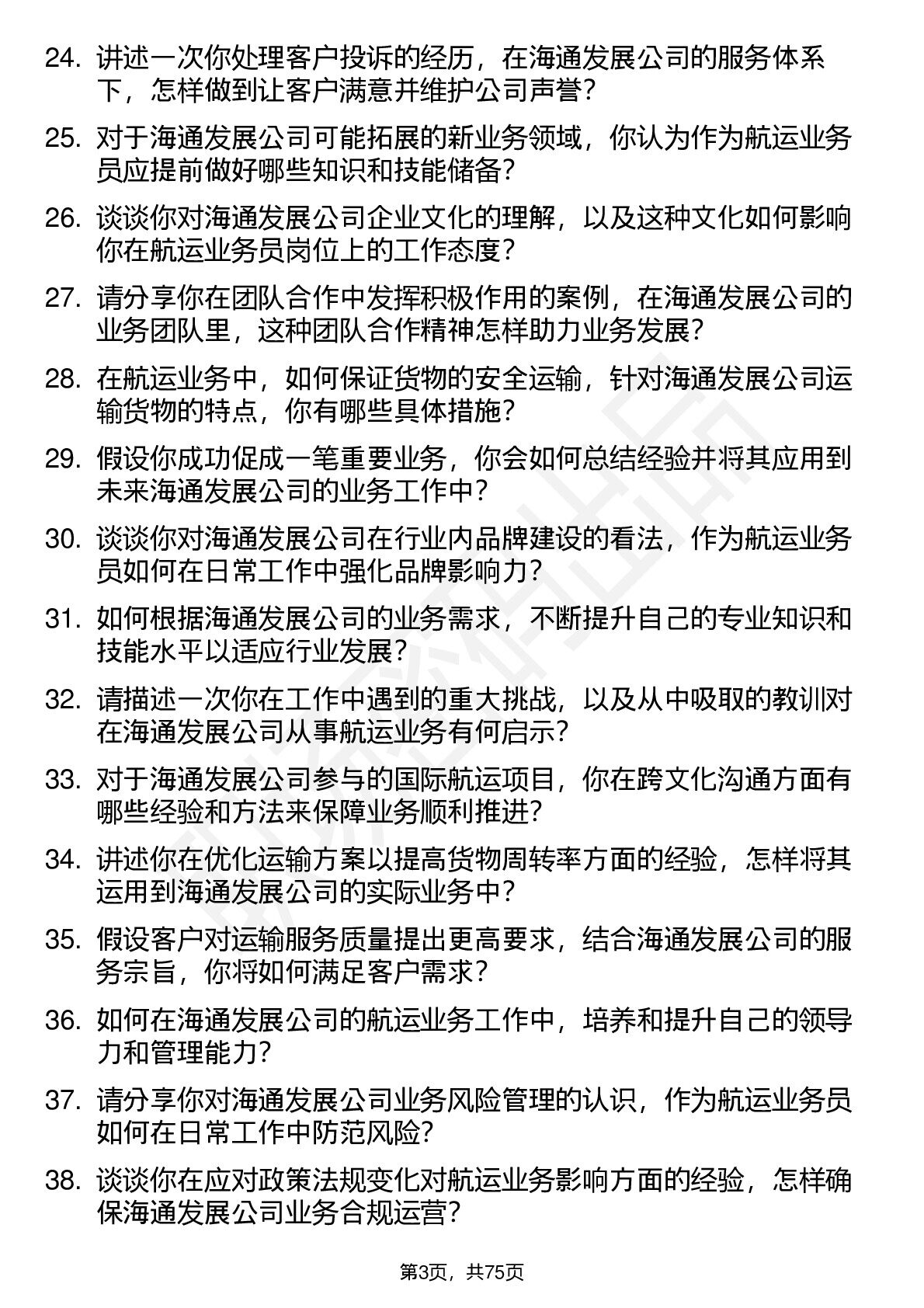 24. 讲述一次你处理客户投诉的经历，在海通发展公司的服务体系下，怎样做到让客户满意并维护公司声誉?

25. 对于海通发展公司可能拓展的新业务领域，你认为作为航运业务员应提前做好哪些知识和技能储备?

26. 谈谈你对海通发展公司企业文化的理解，以及这种文化如何影响你在航运业务员岗位上的工作态度?

27. 请分享你在团队合作中发挥积极作用的案例，在海通发展公司的业务团队里，这种团队合作精神怎样助力业务发展?

28. 在航运业务中，如何保证货物的安全运输，针对海通发展公司运输货物的特点，你有哪些具体措施?

29. 假设你成功促成一笔重要业务，你会如何总结经验并将其应用到未来海通发展公司的业务工作中?

30. 谈谈你对海通发展公司在行业内品牌建设的看法，作为航运业务员如何在日常工作中强化品牌影响力?

31. 如何根据海通发展公司的业务需求，不断提升自己的专业知识和技能水平以适应行业发展?

32. 请描述一次你在工作中遇到的重大挑战，以及从中吸取的教训对在海通发展公司从事航运业务有何启示?

33. 对于海通发展公司参与的国际航运项目，你在跨文化沟通方面有哪些经验和方法来保障业务顺利推进?

34. 讲述你在优化运输方案以提高货物周转率方面的经验，怎样将其运用到海通发展公司的实际业务中?

35. 假设客户对运输服务质量提出更高要求，结合海通发展公司的服务宗旨，你将如何满足客户需求?

36. 如何在海通发展公司的航运业务工作中，培养和提升自己的领导力和管理能力?

37. 请分享你对海通发展公司业务风险管理的认识，作为航运业务员如何在日常工作中防范风险?

38. 谈谈你在应对政策法规变化对航运业务影响方面的经验，怎样确保海通发展公司业务合规运营?

第3页，共75页